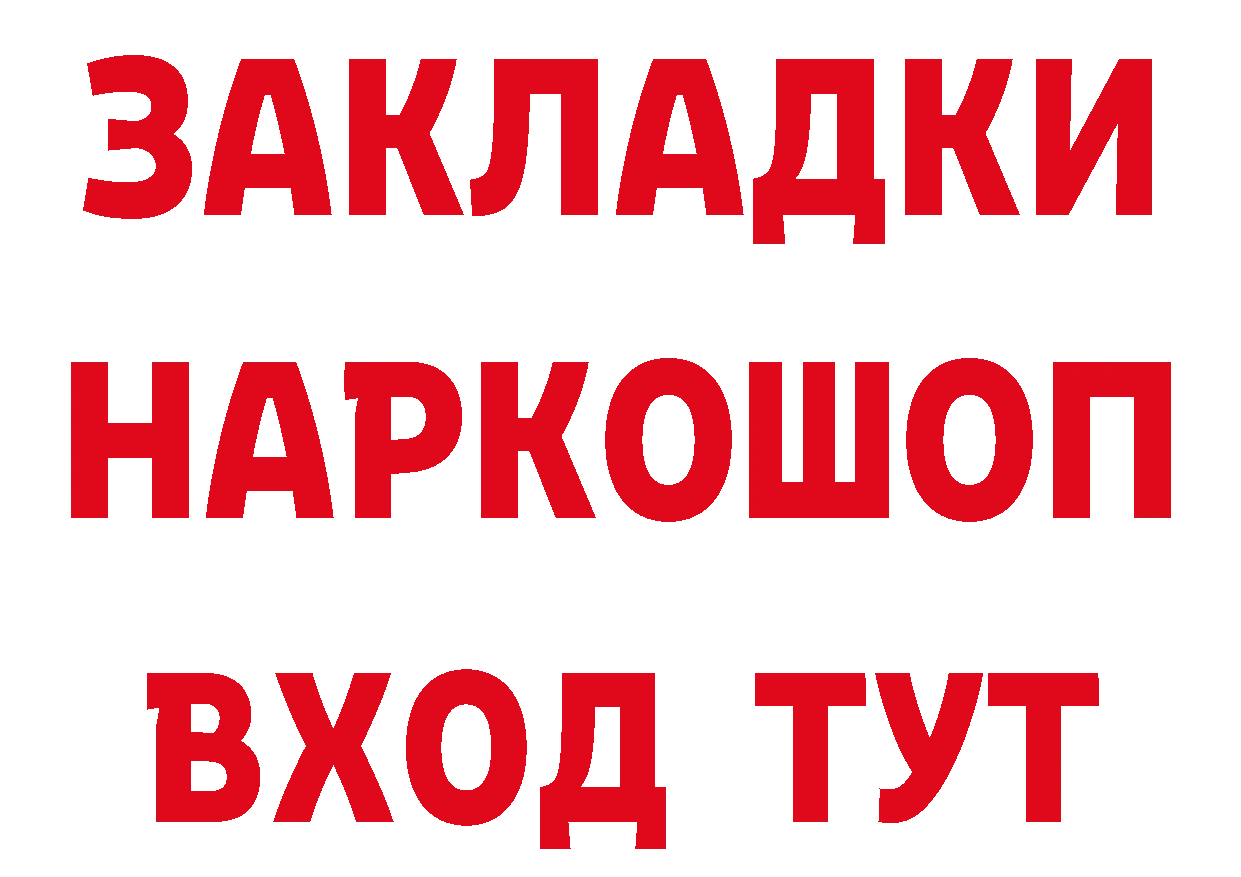 ЗАКЛАДКИ НАРКОШОП ВХОД ТУТ